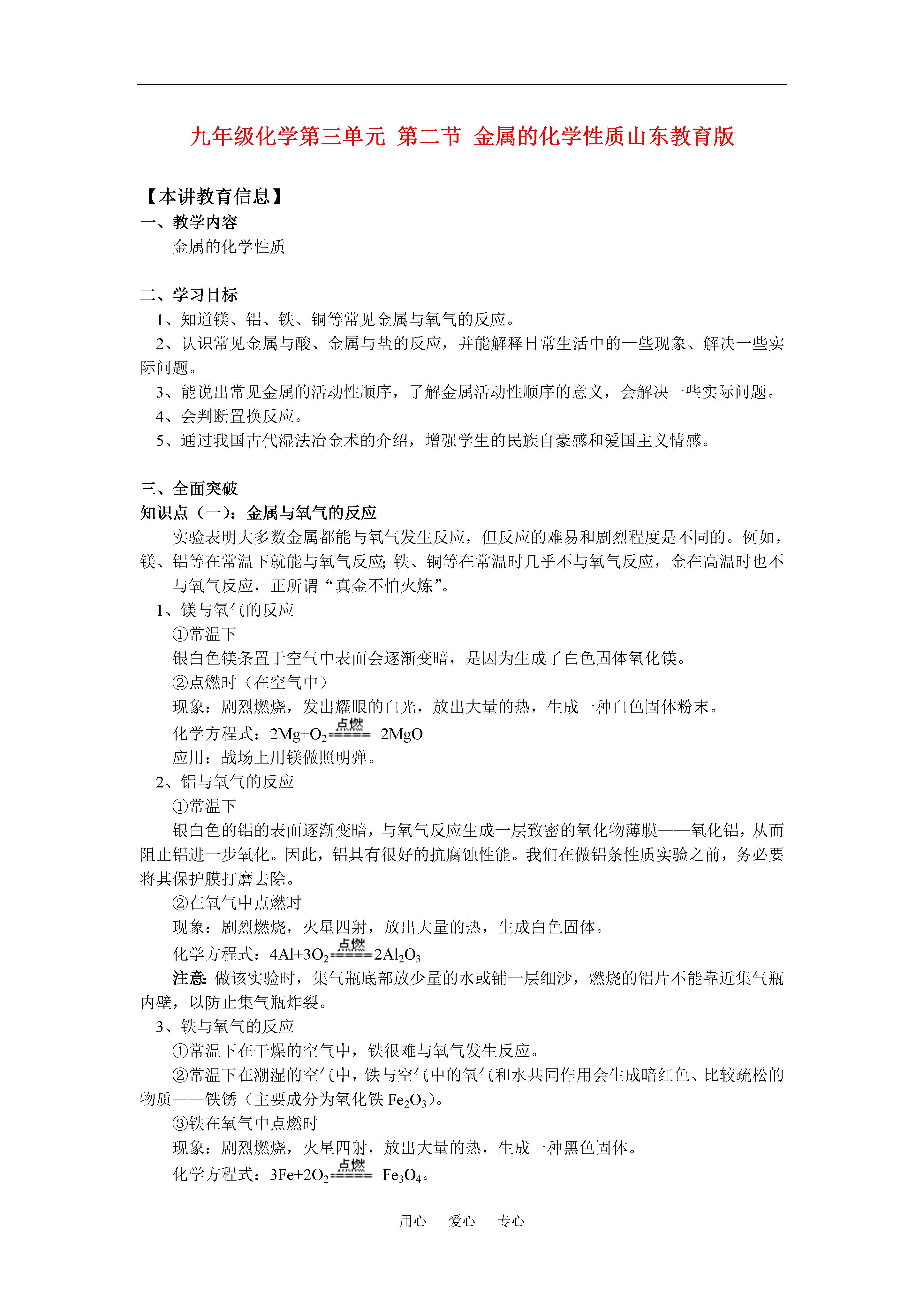 九年级化学第三单元 第二节 金属的化学性质山东教育版

【本讲教育信息】

一、教学内容

金属的化学性质

二、学习目标

1、知道镁、铝、铁、铜等常见金属与氧气的反应。

2、认识常见金属与酸、金属与盐的反应，并能解释日常生活中的一些现象、解决一些实际问题。

3、能说出常见金属的活动性顺序，了解金属活动性顺序的意义，会解决一些实际问题。

4、会判断置换反应。

5、通过我国古代湿法冶金术的介绍，增强学生的民族自豪感和爱国主义情感。

三、全面突破

知识点（一）：金属与氧气的反应

实验表明大多数金属都能与氧气发生反应，但反应的难易和剧烈程度是不同的。例如，镁、铝等在常温下就能与氧气反应；铁、铜等在常温时几乎不与氧气反应，金在高温时也不与氧气反应，正所谓“真金不怕火炼”。

1、镁与氧气的反应

①常温下

银白色镁条置于空气中表面会逐渐变暗，是因为生成了白色固体氧化镁。

②点燃时（在空气中）

现象：剧烈燃烧，发出耀眼的白光，放出大量的热，生成一种白色固体粉末。

化学方程式：$2Mg+O_2 \xlongequal{点燃} 2MgO$

应用：战场上用镁做照明弹。

2、铝与氧气的反应

①常温下

银白色的铝的表面逐渐变暗，与氧气反应生成一层致密的氧化物薄膜——氧化铝，从而阻止铝进一步氧化。因此，铝具有很好的抗腐蚀性能。我们在做铝条性质实验之前，务必要将其保护膜打磨去除。

②在氧气中点燃时

现象：剧烈燃烧，火星四射，放出大量的热，生成白色固体。

化学方程式：$4Al+3O_2 \xlongequal{点燃} 2Al_2O_3$

注意：做该实验时，集气瓶底部放少量的水或铺一层细沙，燃烧的铝片不能靠近集气瓶内壁，以防止集气瓶炸裂。

3、铁与氧气的反应

①常温下在干燥的空气中，铁很难与氧气发生反应。

②常温下在潮湿的空气中，铁与空气中的氧气和水共同作用会生成暗红色、比较疏松的物质——铁锈（主要成分为氧化铁 $Fe_2O_3$）。

③铁在氧气中点燃时

现象：剧烈燃烧，火星四射，放出大量的热，生成一种黑色固体。

化学方程式：$3Fe+2O_2 \xlongequal{点燃} Fe_3O_4$。

用心 爱心 专心